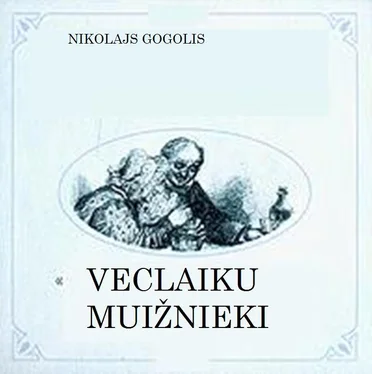 NIKOLAJS GOGOLIS

VECLAIKU MUIŽNIEKI